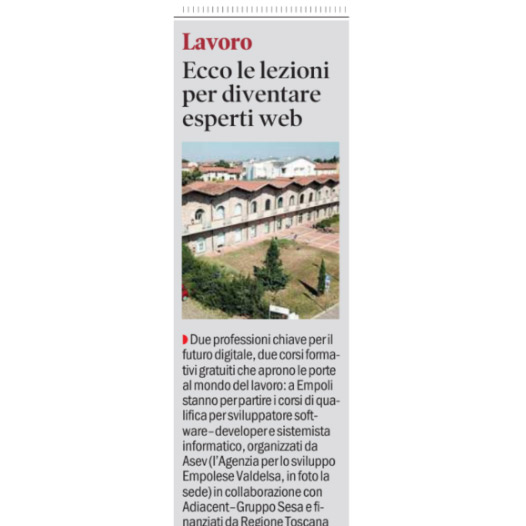 Lavoro

Ecco le lezioni per diventare esperti web

Due professioni chiave per il futuro digitale, due corsi formativi gratuiti che aprono le porte al mondo del lavoro: a Empoli stanno per partire i corsi di qualifica per sviluppatore software – developer e sistemista informatico, organizzati da Asev (l'Agenzia per lo sviluppo Empolese Valdelsa, in foto la sede) in collaborazione con Adiacent – Gruppo Sesa e finanziati da Regione Toscana